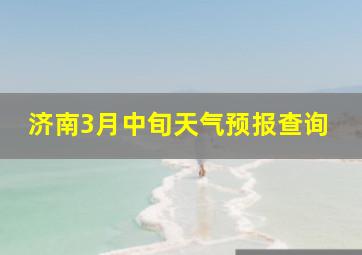 济南3月中旬天气预报查询